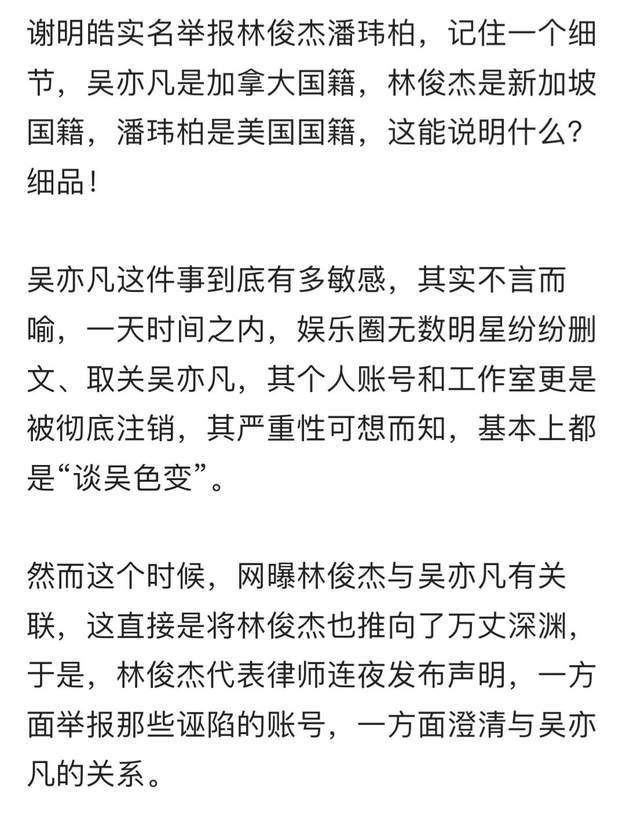 谢明皓实名举报林俊杰潘玮柏，记住一个细节，吴亦凡是加拿大国籍，林俊杰是新加坡国籍，潘玮柏是美国国籍，这能说明什么？细品！

吴亦凡这件事到底有多敏感，其实不言而喻，一天时间之内，娱乐圈无数明星纷纷删文、取关吴亦凡，其个人账号和工作室更是被彻底注销，其严重性可想而知，基本上都是“谈吴色变”。

然而这个时候，网曝林俊杰与吴亦凡有关联，这直接是将林俊杰也推向了万丈深渊，于是，林俊杰代表律师连夜发布声明，一方面举报那些诬陷的账号，一方面澄清与吴亦凡的关系。